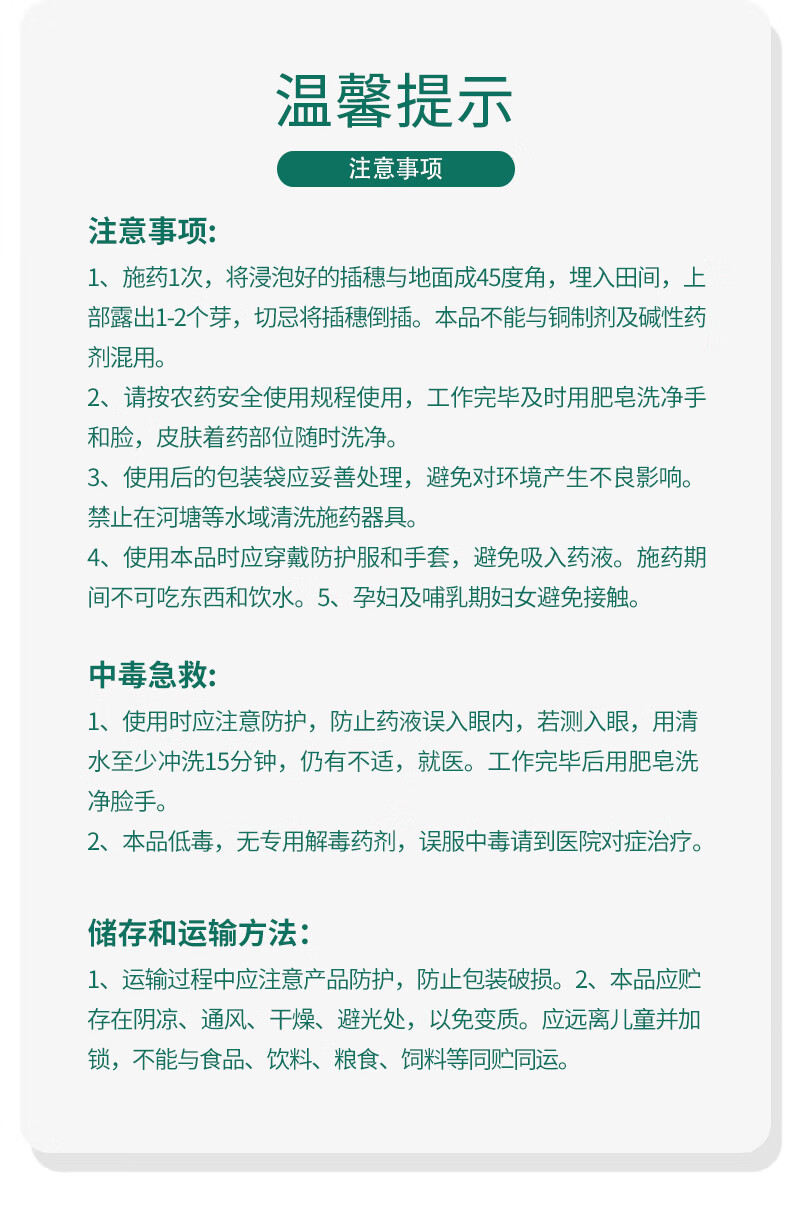 温馨提示

注意事项

注意事项:

1、施药1次，将浸泡好的插穗与地面成45度角，埋入田间，上部露出1-2个芽，切忌将插穗倒插。本品不能与铜制剂及碱性药剂混用。

2、请按农药安全使用规程使用，工作完毕及时用肥皂洗净手和脸，皮肤着药部位随时洗净。

3、使用后的包装袋应妥善处理，避免对环境产生不良影响。禁止在河塘等水域清洗施药器具。

4、使用本品时应穿戴防护服和手套，避免吸入药液。施药期间不可吃东西和饮水。5、孕妇及哺乳期妇女避免接触。

中毒急救:

1、使用时应注意防护，防止药液误入眼内，若测入眼，用清水至少冲洗15分钟，仍有不适，就医。工作完毕后用肥皂洗净脸手。

2、本品低毒，无专用解毒药剂，误服中毒请到医院对症治疗。

储存和运输方法：

1、运输过程中应注意产品防护，防止包装破损。2、本品应贮存在阴凉、通风、干燥、避光处，以免变质。应远离儿童并加锁，不能与食品、饮料、粮食、饲料等同贮同运。